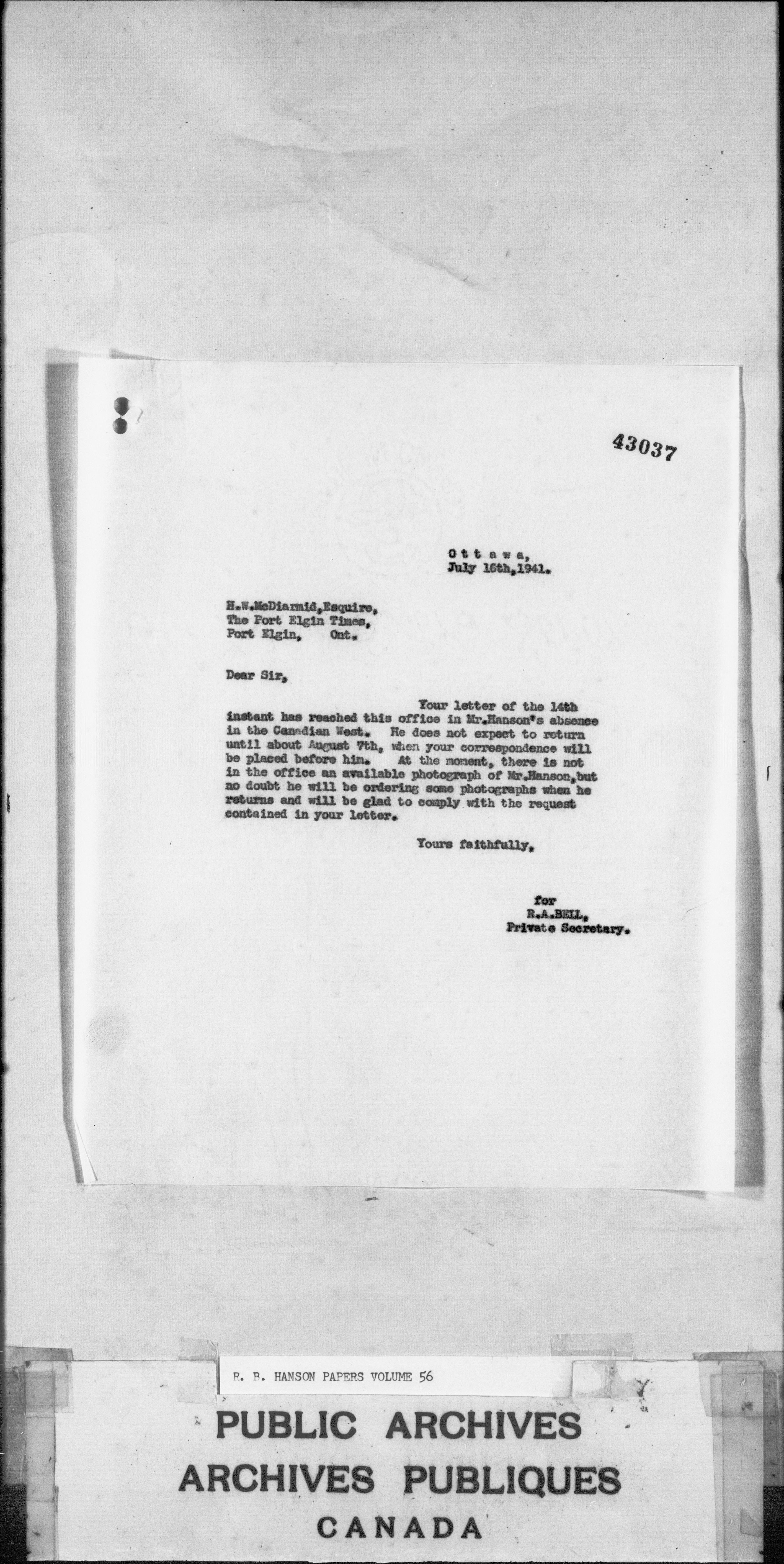 43037

Ottawa,
July 16th,1941.

H.W.McDiarmid,Esquire,
The Port Elgin Times,
Port Elgin, Ont.

Dear Sir,

Your letter of the 14th instant has reached this office in Mr.Hanson's absence in the Canadian West. He does not expect to return until about August 7th, when your correspondence will be placed before him. At the moment, there is not in the office an available photograph of Mr.Hanson,but no doubt he will be ordering some photographs when he returns and will be glad to comply with the request contained in your letter.

Yours faithfully,

for
R.A.BELL,
Private Secretary.

R. B. HANSON PAPERS VOLUME 56

PUBLIC ARCHIVES
ARCHIVES PUBLIQUES
CANADA